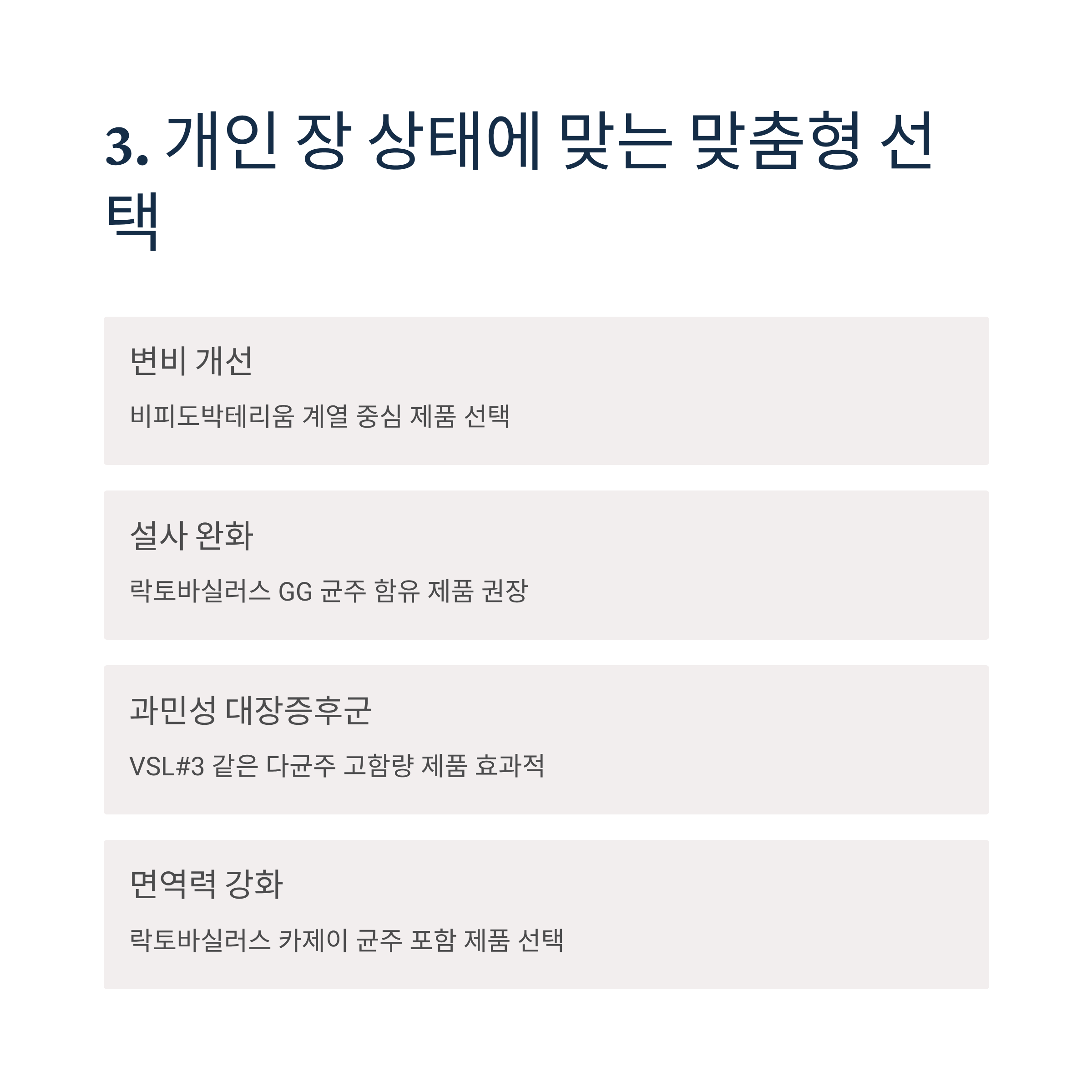 3. 개인 장 상태에 맞는 맞춤형 선택

변비 개선

비피도박테리움 계열 중심 제품 선택

설사 완화

락토바실러스 GG 균주 함유 제품 권장

과민성 대장증후군

VSL#3 같은 다균주 고함량 제품 효과적

면역력 강화

락토바실러스 카제이 균주 포함 제품 선택